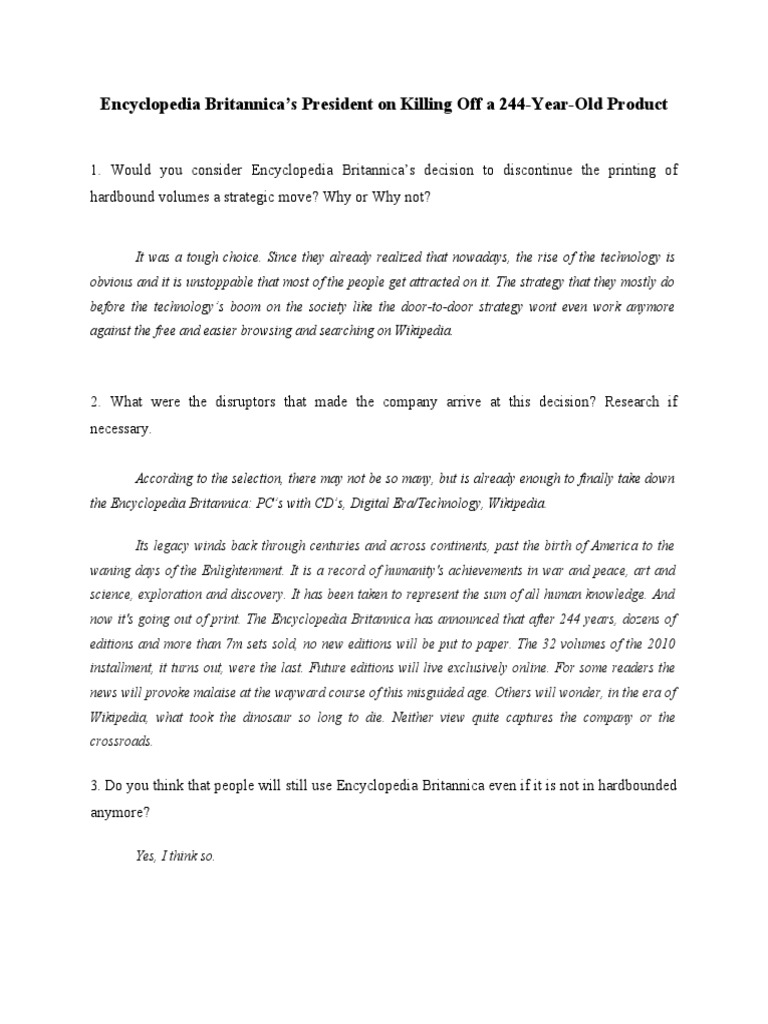 Encyclopedia Britannica's President on Killing Off a 244-Year-Old Product

1. Would you consider Encyclopedia Britannica's decision to discontinue the printing of hardbound volumes a strategic move? Why or Why not?

It was a tough choice. Since they already realized that nowadays, the rise of the technology is obvious and it is unstoppable that most of the people get attracted on it. The strategy that they mostly do before the technology's boom on the society like the door-to-door strategy wont even work anymore against the free and easier browsing and searching on Wikipedia.

2. What were the disruptors that made the company arrive at this decision? Research if necessary.

According to the selection, there may not be so many, but is already enough to finally take down the Encyclopedia Britannica: PC's with CD's, Digital Era/Technology, Wikipedia.

Its legacy winds back through centuries and across continents, past the birth of America to the waning days of the Enlightenment. It is a record of humanity's achievements in war and peace, art and science, exploration and discovery. It has been taken to represent the sum of all human knowledge. And now it's going out of print. The Encyclopedia Britannica has announced that after 244 years, dozens of editions and more than 7m sets sold, no new editions will be put to paper. The 32 volumes of the 2010 installment, it turns out, were the last. Future editions will live exclusively online. For some readers the news will provoke malaise at the wayward course of this misguided age. Others will wonder, in the era of Wikipedia, what took the dinosaur so long to die. Neither view quite captures the company or the crossroads.

3. Do you think that people will still use Encyclopedia Britannica even if it is not in hardbounded anymore?

Yes, I think so.